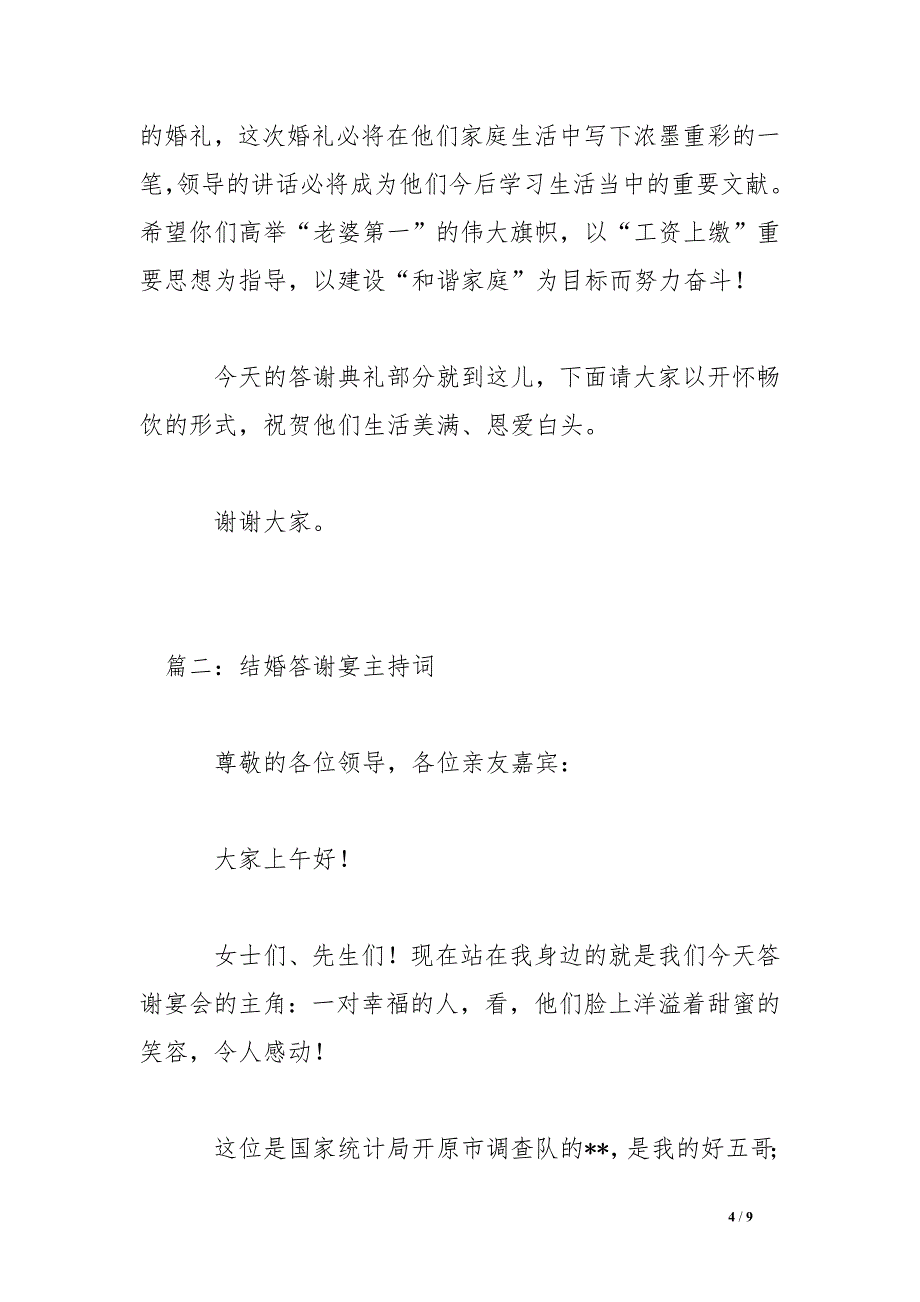 的婚礼，这次婚礼必将在他们家庭生活中写下浓墨重彩的一笔,领导的讲话必将成为他们今后学习生活当中的重要文献。希望你们高举“老婆第一”的伟大旗帜，以“工资上缴”重要思想为指导，以建设“和谐家庭”为目标而努力奋斗！

今天的答谢典礼部分就到这儿，下面请大家以开怀畅饮的形式，祝贺他们生活美满、恩爱白头。

谢谢大家。

篇二：结婚答谢宴主持词

尊敬的各位领导，各位亲友嘉宾：

大家上午好！

女士们、先生们！现在站在我身边的就是我们今天答谢宴会的主角：一对幸福的人，看，他们脸上洋溢着甜蜜的笑容，令人感动！

这位是国家统计局开原市调查队的**，是我的好五哥;

4 / 9